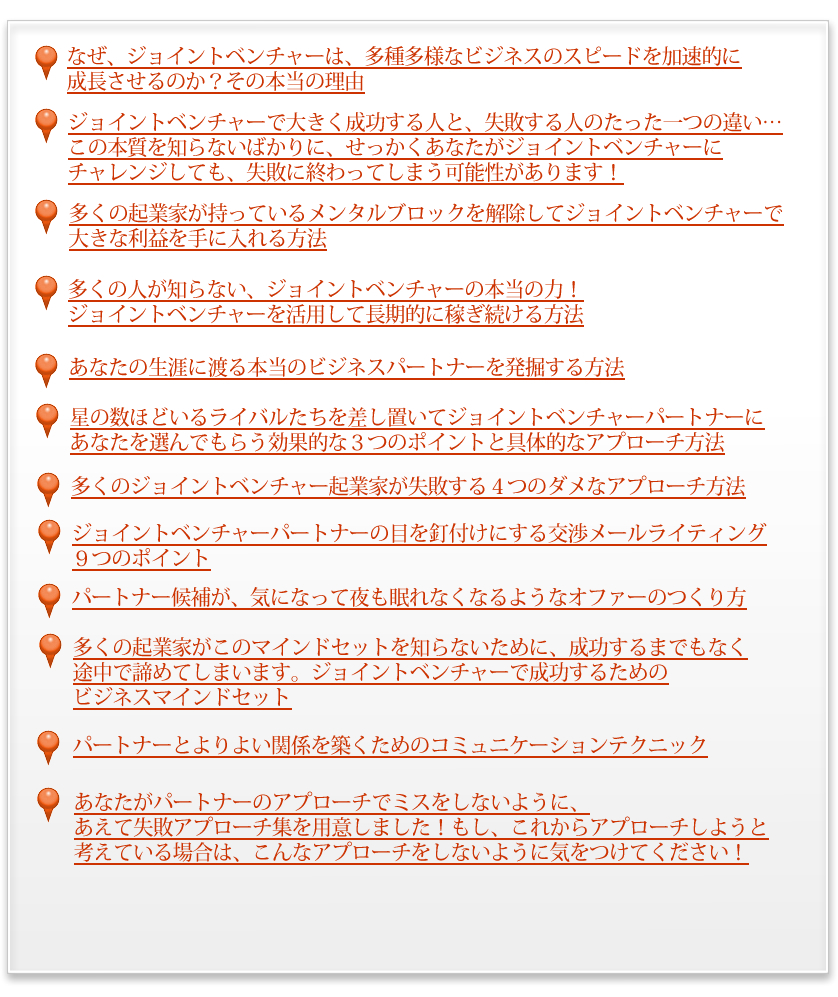 なぜ、ジョイントベンチャーは、多種多様なビジネスのスピードを加速的に成長させるのか？その本当の理由

ジョイントベンチャーで大きく成功する人と、失敗する人のたった一つの違い…この本質を知らないばかりに、せっかくあなたがジョイントベンチャーにチャレンジしても、失敗に終わってしまう可能性があります！

多くの起業家が持っているメンタルブロックを解除してジョイントベンチャーで大きな利益を手に入れる方法

多くの人が知らない、ジョイントベンチャーの本当の力！ジョイントベンチャーを活用して長期的に稼ぎ続ける方法

あなたの生涯に渡る本当のビジネスパートナーを発掘する方法

星の数ほどいるライバルたちを差し置いてジョイントベンチャーパートナーにあなたを選んでもらう効果的な３つのポイントと具体的なアプローチ方法

多くのジョイントベンチャー起業家が失敗する４つのダメなアプローチ方法

ジョイントベンチャーパートナーの目を釘付けにする交渉メールライティング９つのポイント

パートナー候補が、気になって夜も眠れなくなるようなオファーのつくり方

多くの起業家がこのマインドセットを知らないために、成功するまでもなく途中で諦めてしまいます。ジョイントベンチャーで成功するためのビジネスマインドセット

パートナーとよりよい関係を築くためのコミュニケーションテクニック

あなたがパートナーのアプローチでミスをしないように、あえて失敗アプローチ集を用意しました！もし、これからアプローチしようと考えている場合は、こんなアプローチをしないように気をつけてください！